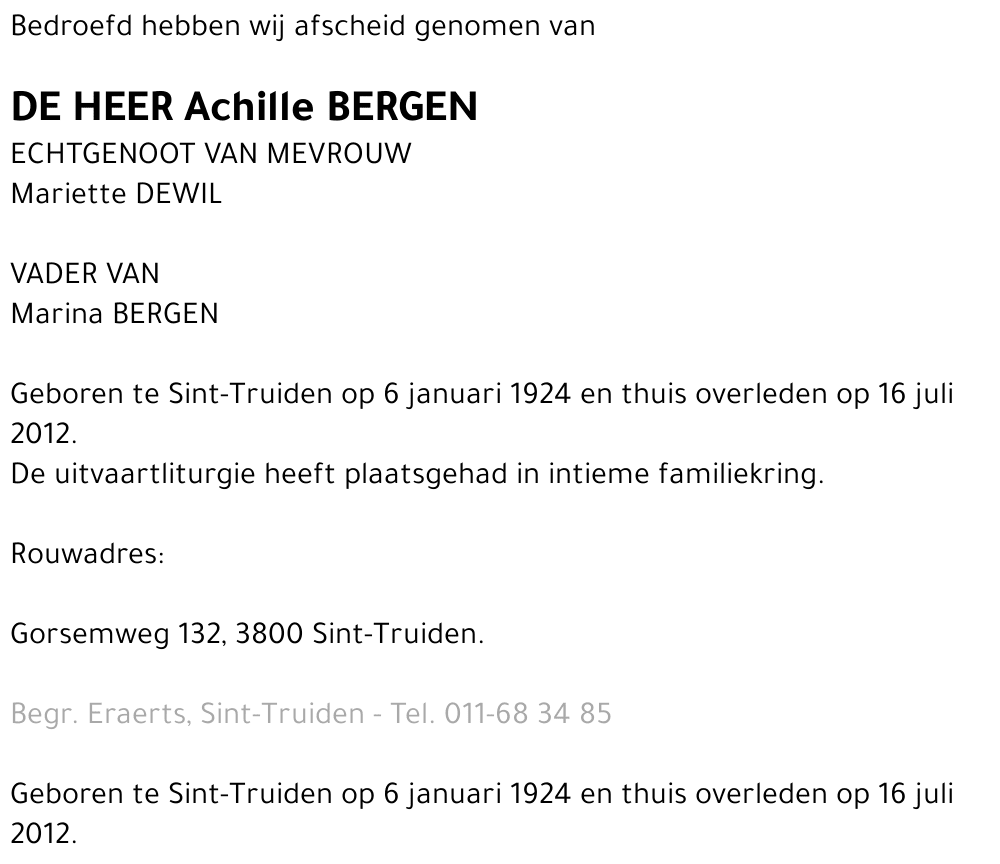 Bedroefd hebben wij afscheid genomen van

DE HEER Achille BERGEN
ECHTGENOOT VAN MEVROUW
Mariette DEWIL

VADER VAN
Marina BERGEN

Geboren te Sint-Truiden op 6 januari 1924 en thuis overleden op 16 juli 2012.
De uitvaartliturgie heeft plaatsgehad in intieme familiekring.

Rouwadres:

Gorsemweg 132, 3800 Sint-Truiden.

Begr. Eraerts, Sint-Truiden - Tel. 011-68 34 85

Geboren te Sint-Truiden op 6 januari 1924 en thuis overleden op 16 juli 2012.